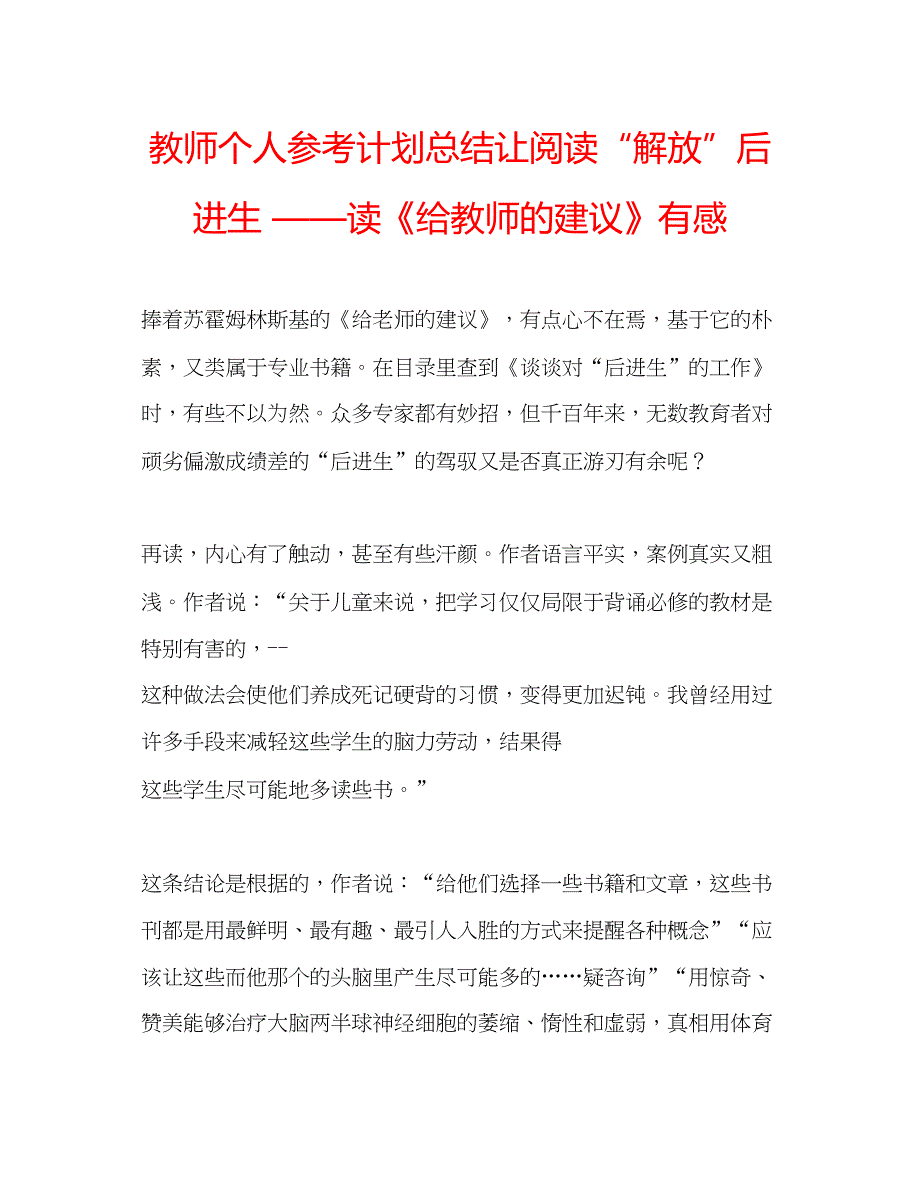 教师个人参考计划总结让阅读“解放”后进生 ——读《给教师的建议》有感

捧着苏霍姆林斯基的《给老师的建议》，有点心不在焉，基于它的朴素，又类属于专业书籍。在目录里查到《谈谈对“后进生”的工作》时，有些不以为然。众多专家都有妙招，但千百年来，无数教育者对顽劣偏激成绩差的“后进生”的驾驭又是否真正游刃有余呢？

再读，内心有了触动，甚至有些汗颜。作者语言平实，案例真实又粗浅。作者说：“关于儿童来说，把学习仅仅局限于背诵必修的教材是特别有害的，--
这种做法会使他们养成死记硬背的习惯，变得更加迟钝。我曾经用过许多手段来减轻这些学生的脑力劳动，结果得
这些学生尽可能地多读些书。”

这条结论是根据的，作者说：“给他们选择一些书籍和文章，这些书刊都是用最鲜明、最有趣、最引人入胜的方式来提醒各种概念”“应该让这些而他那个的头脑里产生尽可能多的……疑咨询”“用惊奇、赞美能够治疗大脑两半球神经细胞的萎缩、惰性和虚弱，真相用体育